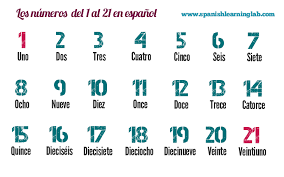 Los números del 1 al 21 en español

www.spanishlearninglab.com

1 Uno
2 Dos
3 Tres
4 Cuatro
5 Cinco
6 Seis
7 Siete

8 Ocho
9 Nueve
10 Diez
11 Once
12 Doce
13 Trece
14 Catorce

15 Quince
16 Dieciséis
17 Diecisiete
18 Dieciocho
19 Diecinueve
20 Veinte
21 Veintiuno